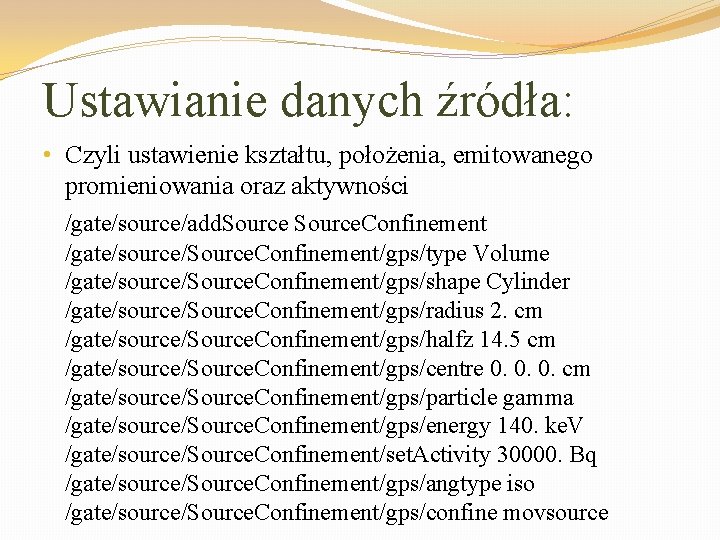 Ustawianie danych źródła:

• Czyli ustawienie kształtu, położenia, emitowanego promieniowania oraz aktywności

/gate/source/addSource SourceConfinement
/gate/source/SourceConfinement/gps/type Volume
/gate/source/SourceConfinement/gps/shape Cylinder
/gate/source/SourceConfinement/gps/radius 2. cm
/gate/source/SourceConfinement/gps/halfz 14.5 cm
/gate/source/SourceConfinement/gps/centre 0. 0. 0. cm
/gate/source/SourceConfinement/gps/particle gamma
/gate/source/SourceConfinement/gps/energy 140. keV
/gate/source/SourceConfinement/setActivity 30000. Bq
/gate/source/SourceConfinement/gps/angtype iso
/gate/source/SourceConfinement/gps/confine movsource